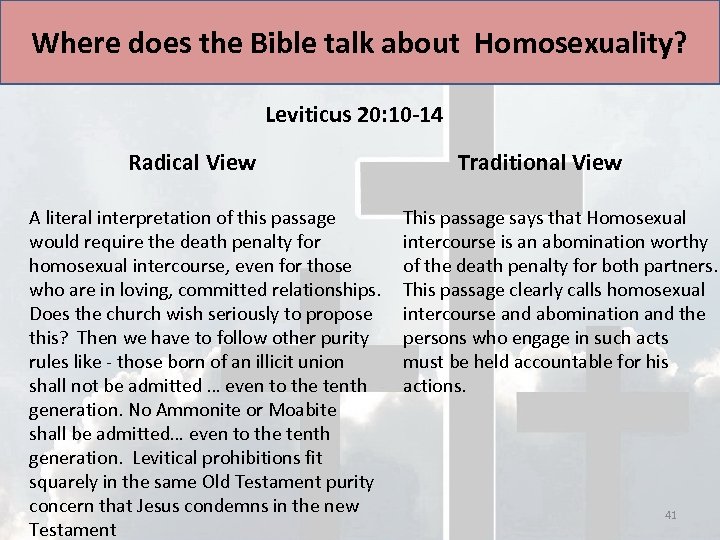 Where does the Bible talk about Homosexuality?

Leviticus 20:10-14

Radical View

A literal interpretation of this passage would require the death penalty for homosexual intercourse, even for those who are in loving, committed relationships. Does the church wish seriously to propose this? Then we have to follow other purity rules like - those born of an illicit union shall not be admitted ... even to the tenth generation. No Ammonite or Moabite shall be admitted... even to the tenth generation. Levitical prohibitions fit squarely in the same Old Testament purity concern that Jesus condemns in the new Testament

Traditional View

This passage says that Homosexual intercourse is an abomination worthy of the death penalty for both partners. This passage clearly calls homosexual intercourse and abomination and the persons who engage in such acts must be held accountable for his actions.

41